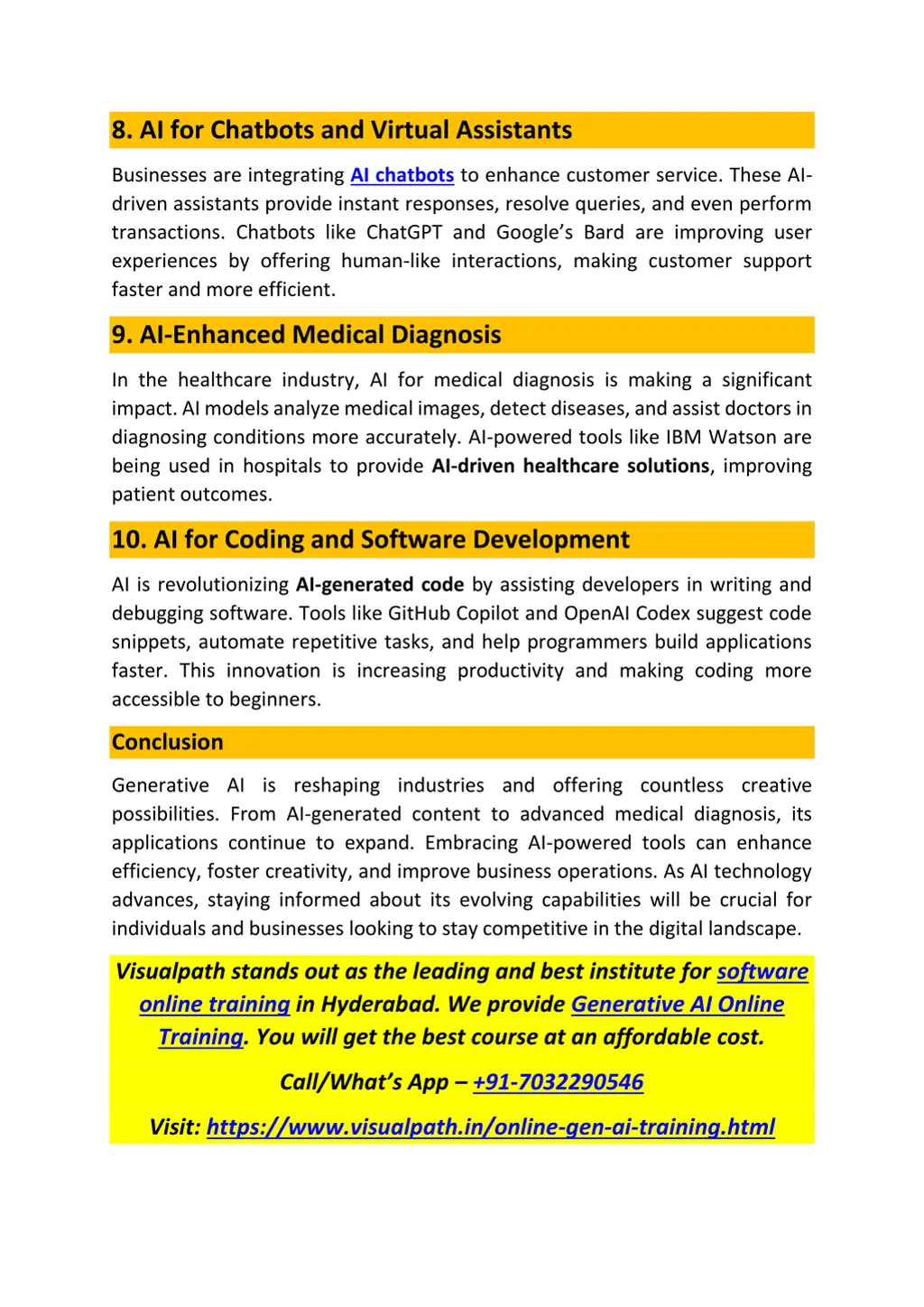 8. AI for Chatbots and Virtual Assistants

Businesses are integrating AI chatbots to enhance customer service. These AI-driven assistants provide instant responses, resolve queries, and even perform transactions. Chatbots like ChatGPT and Google's Bard are improving user experiences by offering human-like interactions, making customer support faster and more efficient.

9. AI-Enhanced Medical Diagnosis

In the healthcare industry, AI for medical diagnosis is making a significant impact. AI models analyze medical images, detect diseases, and assist doctors in diagnosing conditions more accurately. AI-powered tools like IBM Watson are being used in hospitals to provide AI-driven healthcare solutions, improving patient outcomes.

10. AI for Coding and Software Development

AI is revolutionizing AI-generated code by assisting developers in writing and debugging software. Tools like GitHub Copilot and OpenAI Codex suggest code snippets, automate repetitive tasks, and help programmers build applications faster. This innovation is increasing productivity and making coding more accessible to beginners.

Conclusion

Generative AI is reshaping industries and offering countless creative possibilities. From AI-generated content to advanced medical diagnosis, its applications continue to expand. Embracing AI-powered tools can enhance efficiency, foster creativity, and improve business operations. As AI technology advances, staying informed about its evolving capabilities will be crucial for individuals and businesses looking to stay competitive in the digital landscape.

Visualpath stands out as the leading and best institute for software online training in Hyderabad. We provide Generative AI Online Training. You will get the best course at an affordable cost.

Call/What's App – +91-7032290546

Visit: https://www.visualpath.in/online-gen-ai-training.html